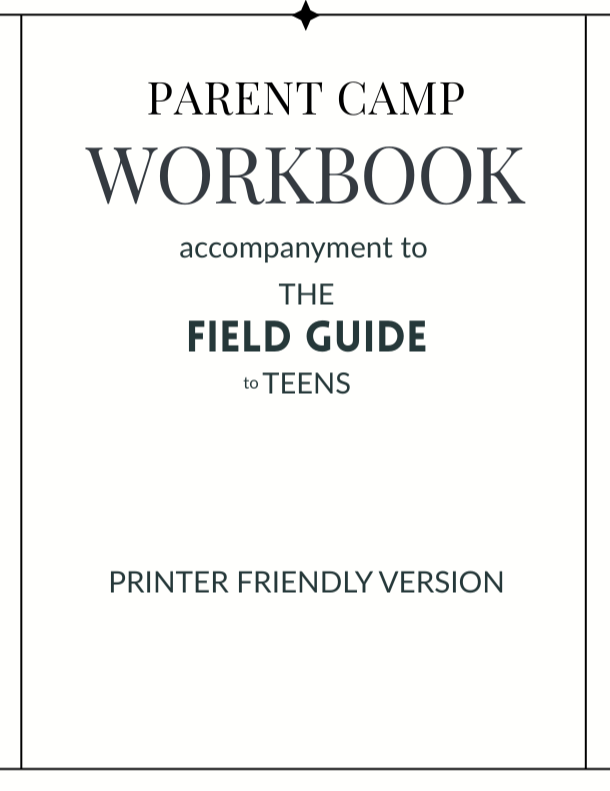 PARENT CAMP
WORKBOOK
accompanyment to
THE
FIELD GUIDE
to TEENS

PRINTER FRIENDLY VERSION